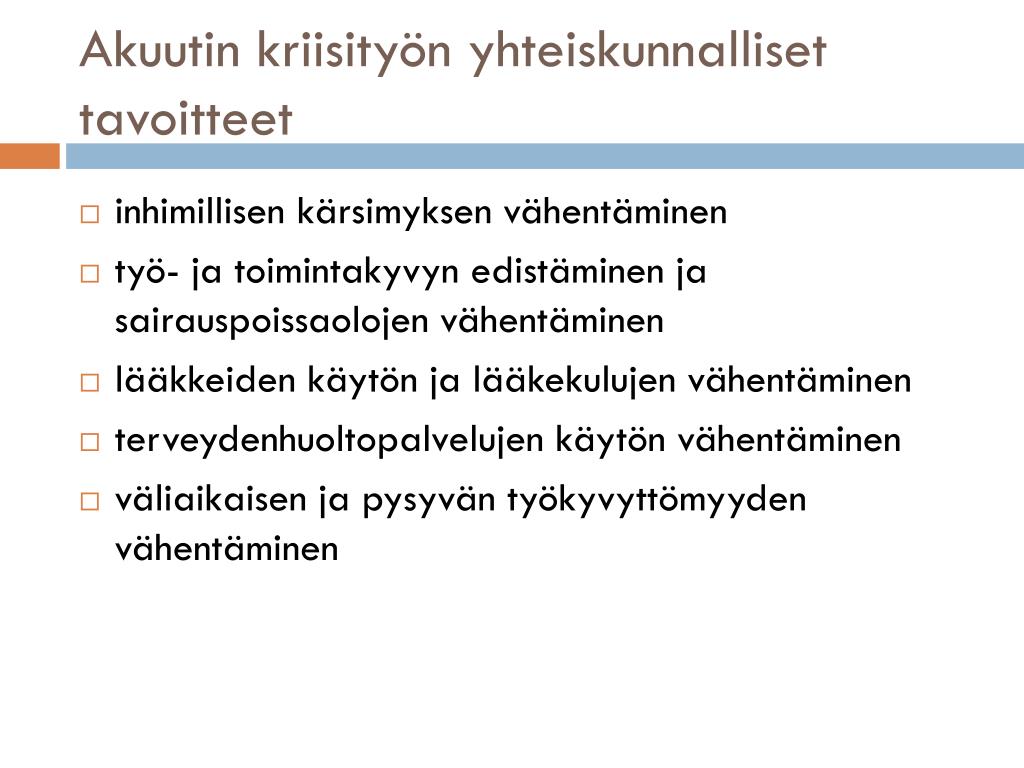 Akuutin kriisityön yhteiskunnalliset tavoitteet

□ inhimillisen kärsimyksen vähentäminen
□ työ- ja toimintakyvyn edistäminen ja sairauspoissaolojen vähentäminen
□ lääkkeiden käytön ja lääkekulujen vähentäminen
□ terveydenhuoltopalvelujen käytön vähentäminen
□ väliaikaisen ja pysyvän työkyvyttömyyden vähentäminen